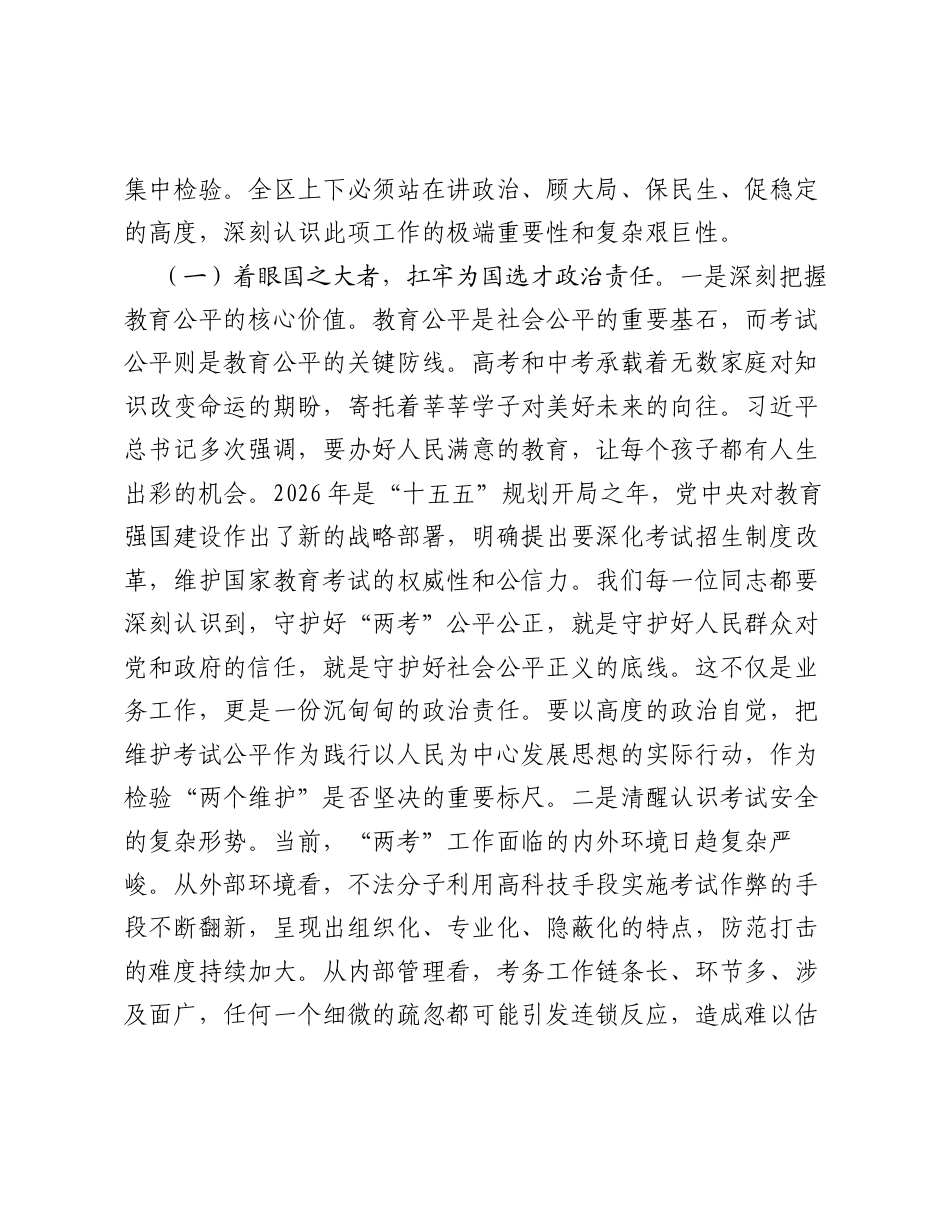 集中检验。全区上下必须站在讲政治、顾大局、保民生、促稳定的高度，深刻认识此项工作的极端重要性和复杂艰巨性。

（一）着眼国之大者，扛牢为国选才政治责任。一是深刻把握教育公平的核心价值。教育公平是社会公平的重要基石，而考试公平则是教育公平的关键防线。高考和中考承载着无数家庭对知识改变命运的期盼，寄托着莘莘学子对美好未来的向往。习近平总书记多次强调，要办好人民满意的教育，让每个孩子都有人生出彩的机会。2026年是“十五五”规划开局之年，党中央对教育强国建设作出了新的战略部署，明确提出要深化考试招生制度改革，维护国家教育考试的权威性和公信力。我们每一位同志都要深刻认识到，守护好“两考”公平公正，就是守护好人民群众对党和政府的信任，就是守护好社会公平正义的底线。这不仅是业务工作，更是一份沉甸甸的政治责任。要以高度的政治自觉，把维护考试公平作为践行以人民为中心发展思想的实际行动，作为检验“两个维护”是否坚决的重要标尺。二是清醒认识考试安全的复杂形势。当前，“两考”工作面临的内外环境日趋复杂严峻。从外部环境看，不法分子利用高科技手段实施考试作弊的手段不断翻新，呈现出组织化、专业化、隐蔽化的特点，防范打击的难度持续加大。从内部管理看，考务工作链条长、环节多、涉及面广，任何一个细微的疏忽都可能引发连锁反应，造成难以估